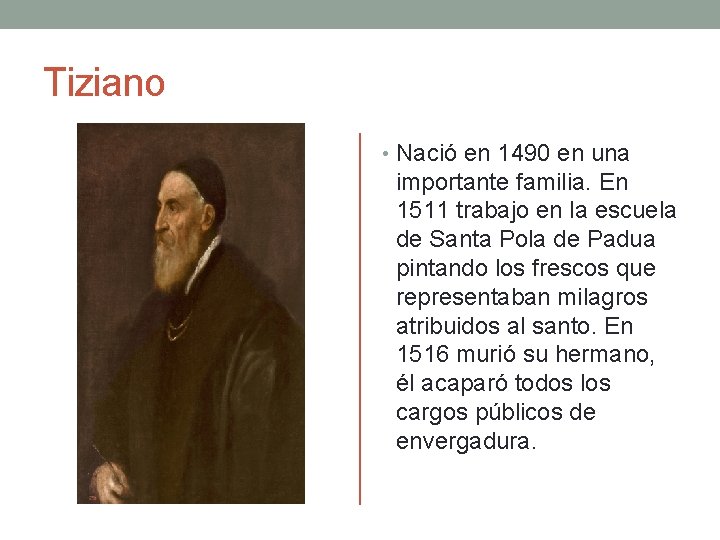 Tiziano

• Nació en 1490 en una importante familia. En 1511 trabajo en la escuela de Santa Pola de Padua pintando los frescos que representaban milagros atribuidos al santo. En 1516 murió su hermano, él acaparó todos los cargos públicos de envergadura.